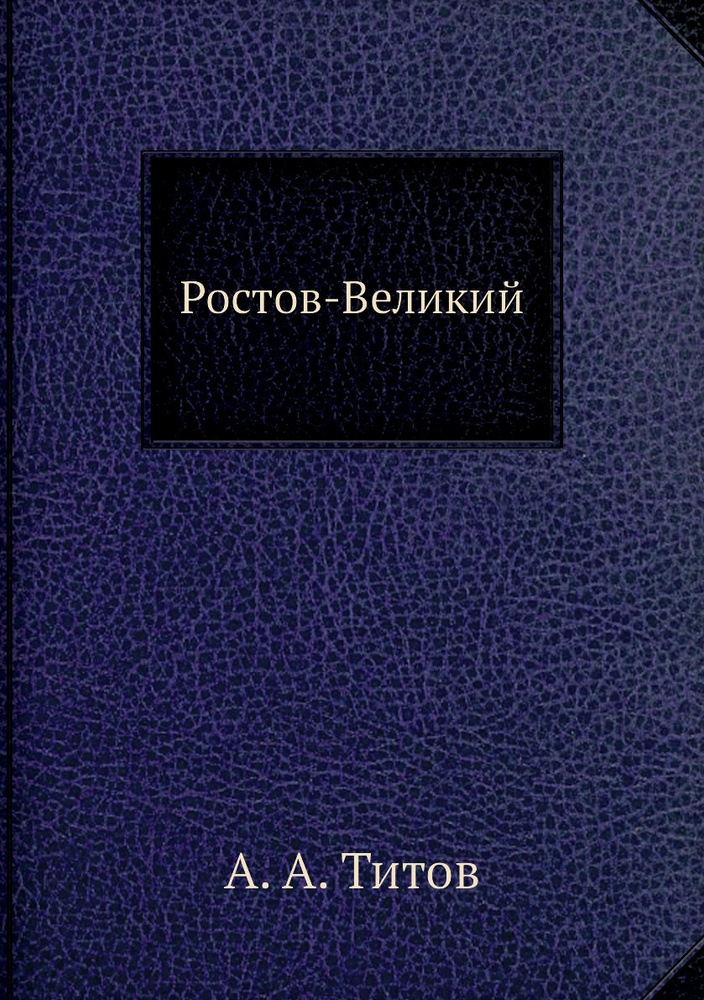 Ростов-Великий

А. А. Титов